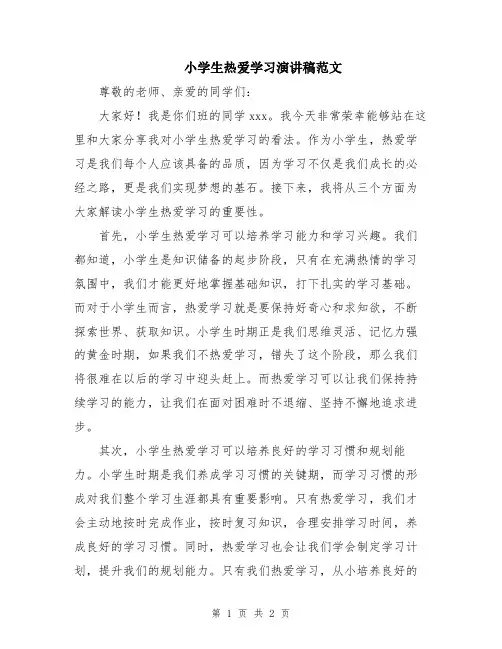 小学生热爱学习演讲稿范文

尊敬的老师、亲爱的同学们：

大家好！我是你们班的同学 xxx。我今天非常荣幸能够站在这里和大家分享我对小学生热爱学习的看法。作为小学生，热爱学习是我们每个人应该具备的品质，因为学习不仅是我们成长的必经之路，更是我们实现梦想的基石。接下来，我将从三个方面为大家解读小学生热爱学习的重要性。

首先，小学生热爱学习可以培养学习能力和学习兴趣。我们都知道，小学生是知识储备的起步阶段，只有在充满热情的学习氛围中，我们才能更好地掌握基础知识，打下扎实的学习基础。而对于小学生而言，热爱学习就是要保持好奇心和求知欲，不断探索世界、获取知识。小学生时期正是我们思维灵活、记忆力强的黄金时期，如果我们不热爱学习，错失了这个阶段，那么我们将很难在以后的学习中迎头赶上。而热爱学习可以让我们保持持续学习的能力，让我们在面对困难时不退缩、坚持不懈地追求进步。

其次，小学生热爱学习可以培养良好的学习习惯和规划能力。小学生时期是我们养成学习习惯的关键期，而学习习惯的形成对我们整个学习生涯都具有重要影响。只有热爱学习，我们才会主动地按时完成作业，按时复习知识，合理安排学习时间，养成良好的学习习惯。同时，热爱学习也会让我们学会制定学习计划，提升我们的规划能力。只有我们热爱学习，从小培养良好的

第 1 页 共 2 页